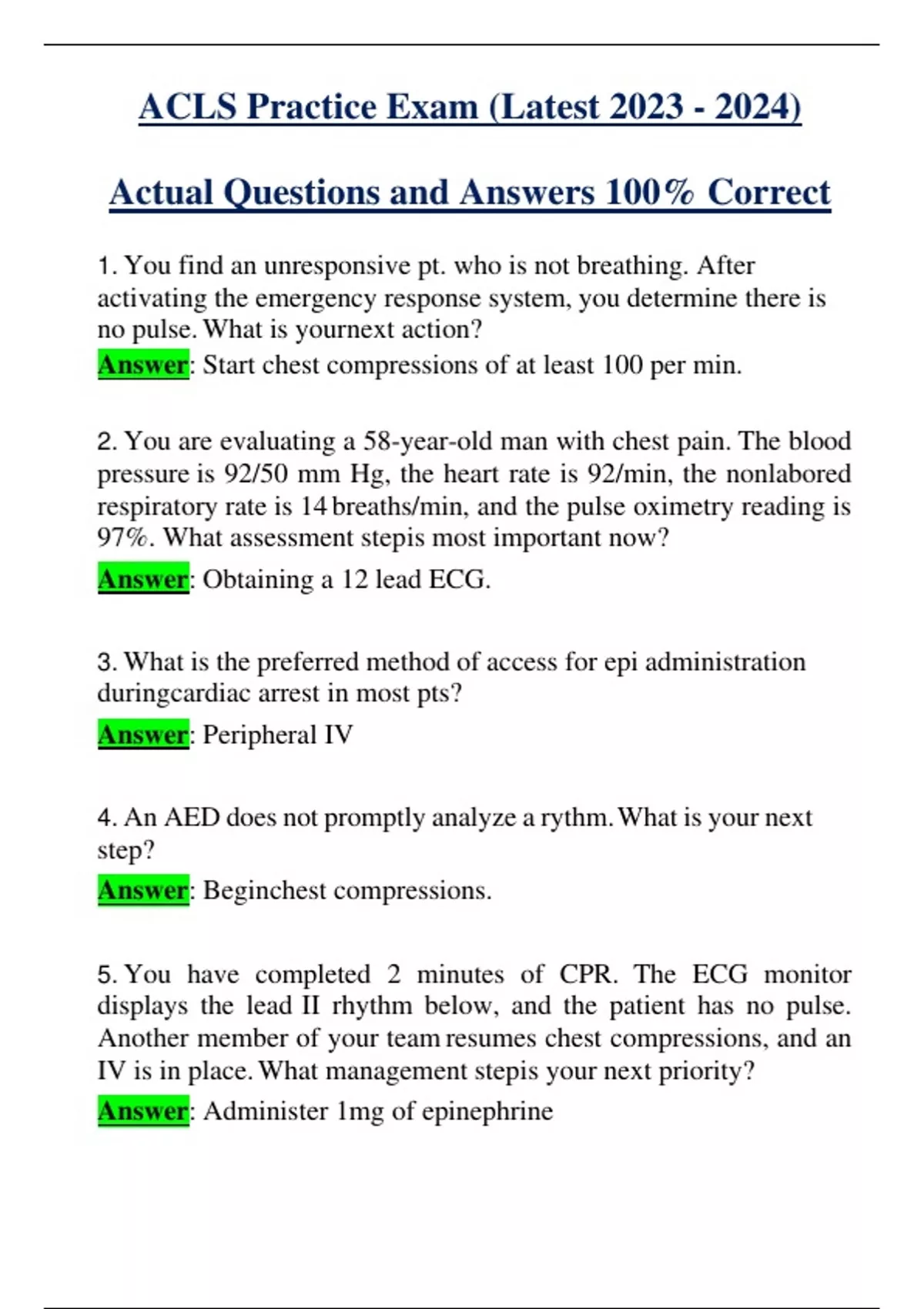 ACLS Practice Exam (Latest 2023 - 2024)

Actual Questions and Answers 100% Correct

1. You find an unresponsive pt. who is not breathing. After activating the emergency response system, you determine there is no pulse. What is yournext action?
Answer: Start chest compressions of at least 100 per min.

2. You are evaluating a 58-year-old man with chest pain. The blood pressure is 92/50 mm Hg, the heart rate is 92/min, the nonlabored respiratory rate is 14 breaths/min, and the pulse oximetry reading is 97%. What assessment stepis most important now?
Answer: Obtaining a 12 lead ECG.

3. What is the preferred method of access for epi administration duringcardiac arrest in most pts?
Answer: Peripheral IV

4. An AED does not promptly analyze a rythm. What is your next step?
Answer: Beginchest compressions.

5. You have completed 2 minutes of CPR. The ECG monitor displays the lead II rhythm below, and the patient has no pulse. Another member of your team resumes chest compressions, and an IV is in place. What management stepis your next priority?
Answer: Administer 1mg of epinephrine